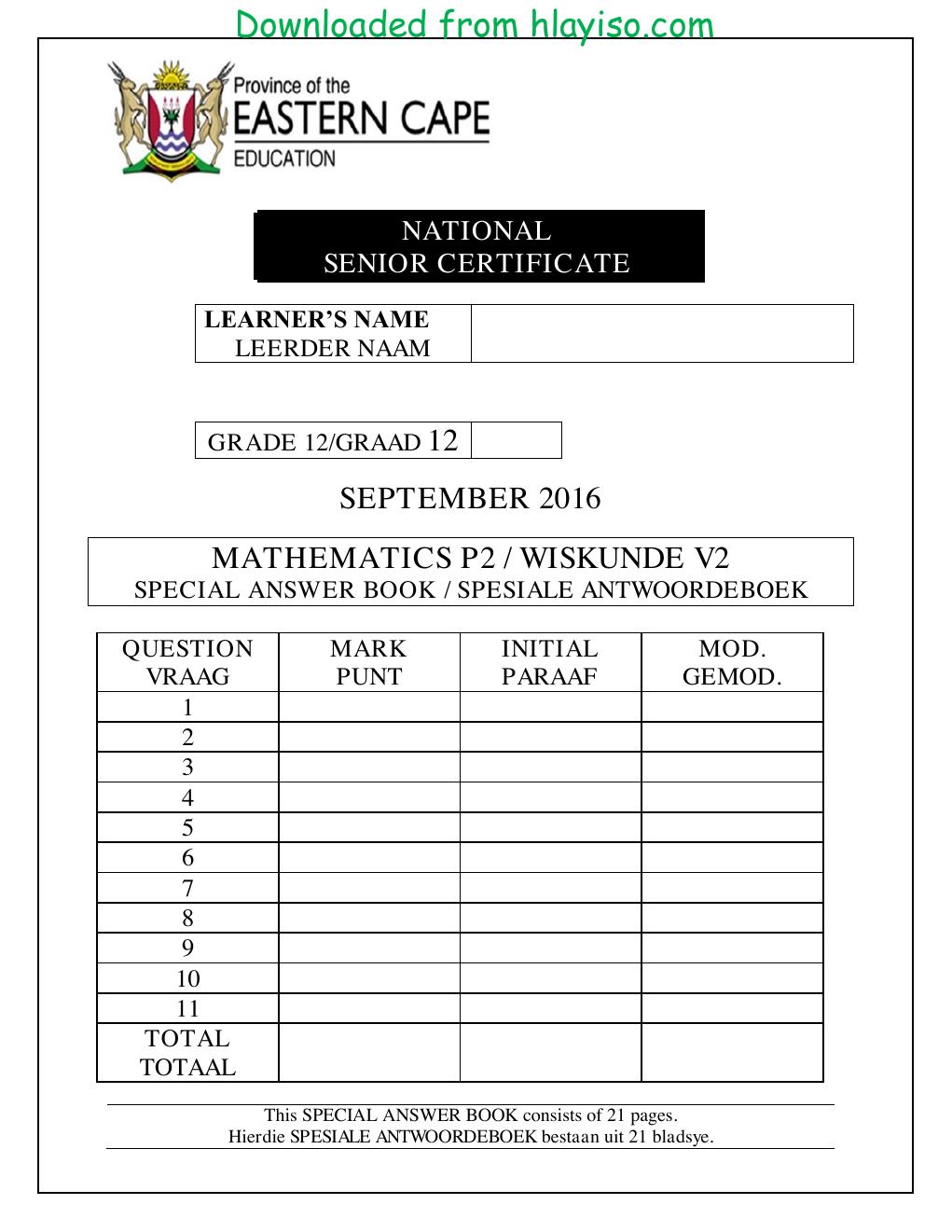 Downloaded from hlayiso.com

Province of the
EASTERN CAPE
EDUCATION

NATIONAL
SENIOR CERTIFICATE

LEARNER'S NAME
LEERDER NAAM

GRADE 12/GRAAD 12

SEPTEMBER 2016

MATHEMATICS P2 / WISKUNDE V2
SPECIAL ANSWER BOOK / SPESIALE ANTWOORDEBOEK

| QUESTION VRAAG | MARK PUNT | INITIAL PARAAF | MOD. GEMOD. |
|---|---|---|---|
| 1 | | | |
| 2 | | | |
| 3 | | | |
| 4 | | | |
| 5 | | | |
| 6 | | | |
| 7 | | | |
| 8 | | | |
| 9 | | | |
| 10 | | | |
| 11 | | | |
| TOTAL TOTAAL | | | |

This SPECIAL ANSWER BOOK consists of 21 pages.
Hierdie SPESIALE ANTWOORDEBOEK bestaan uit 21 bladsye.